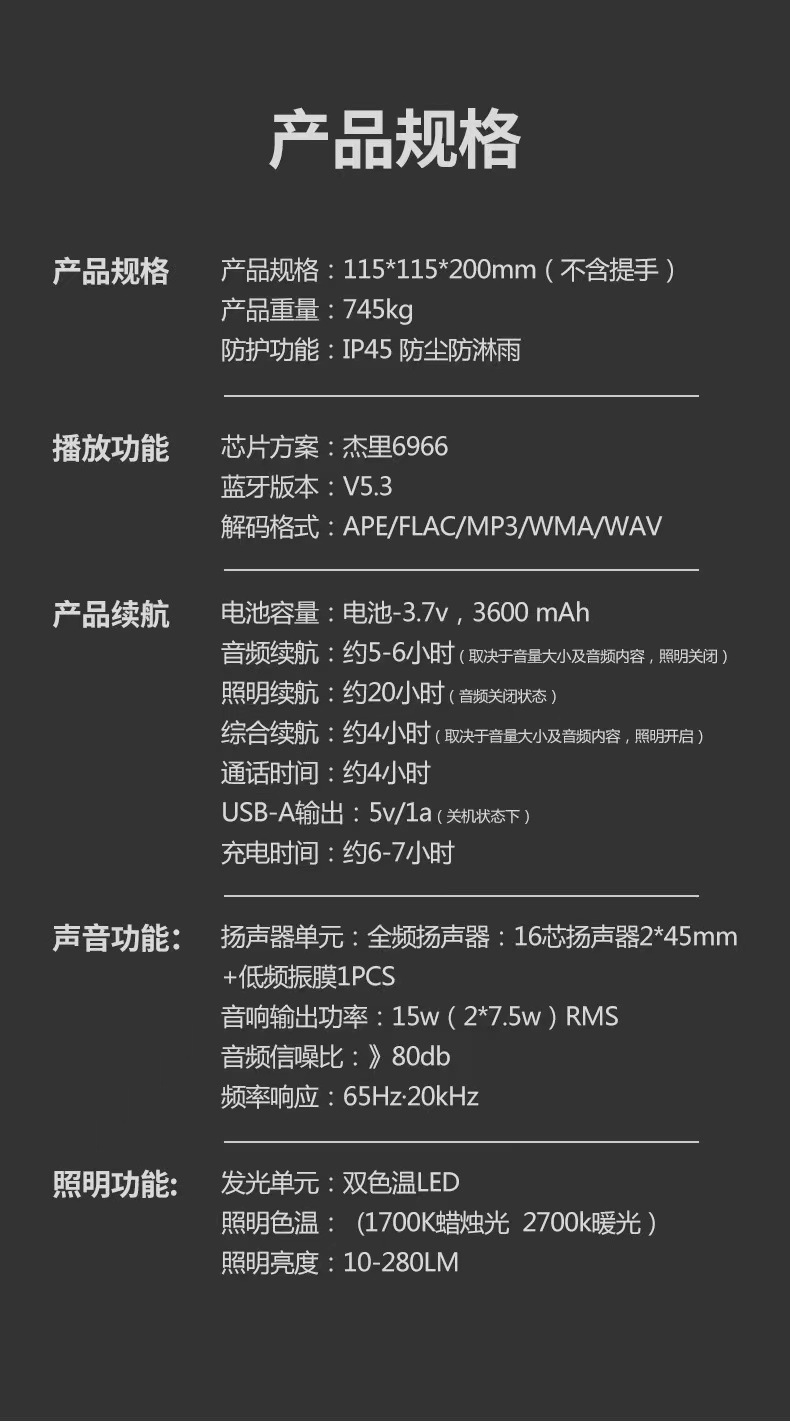 产品规格

产品规格
产品规格：115*115*200mm（不含提手）
产品重量：745kg
防护功能：IP45 防尘防淋雨

播放功能
芯片方案：杰里6966
蓝牙版本：V5.3
解码格式：APE/FLAC/MP3/WMA/WAV

产品续航
电池容量：电池-3.7v，3600 mAh
音频续航：约5-6小时（取决于音量大小及音频内容，照明关闭）
照明续航：约20小时（音频关闭状态）
综合续航：约4小时（取决于音量大小及音频内容，照明开启）
通话时间：约4小时
USB-A输出：5v/1a（关机状态下）
充电时间：约6-7小时

声音功能：
扬声器单元：全频扬声器：16芯扬声器2*45mm +低频振膜1PCS
音响输出功率：15w（2*7.5w）RMS
音频信噪比：》80db
频率响应：65Hz·20kHz

照明功能：
发光单元：双色温LED
照明色温：（1700K蜡烛光 2700k暖光）
照明亮度：10-280LM